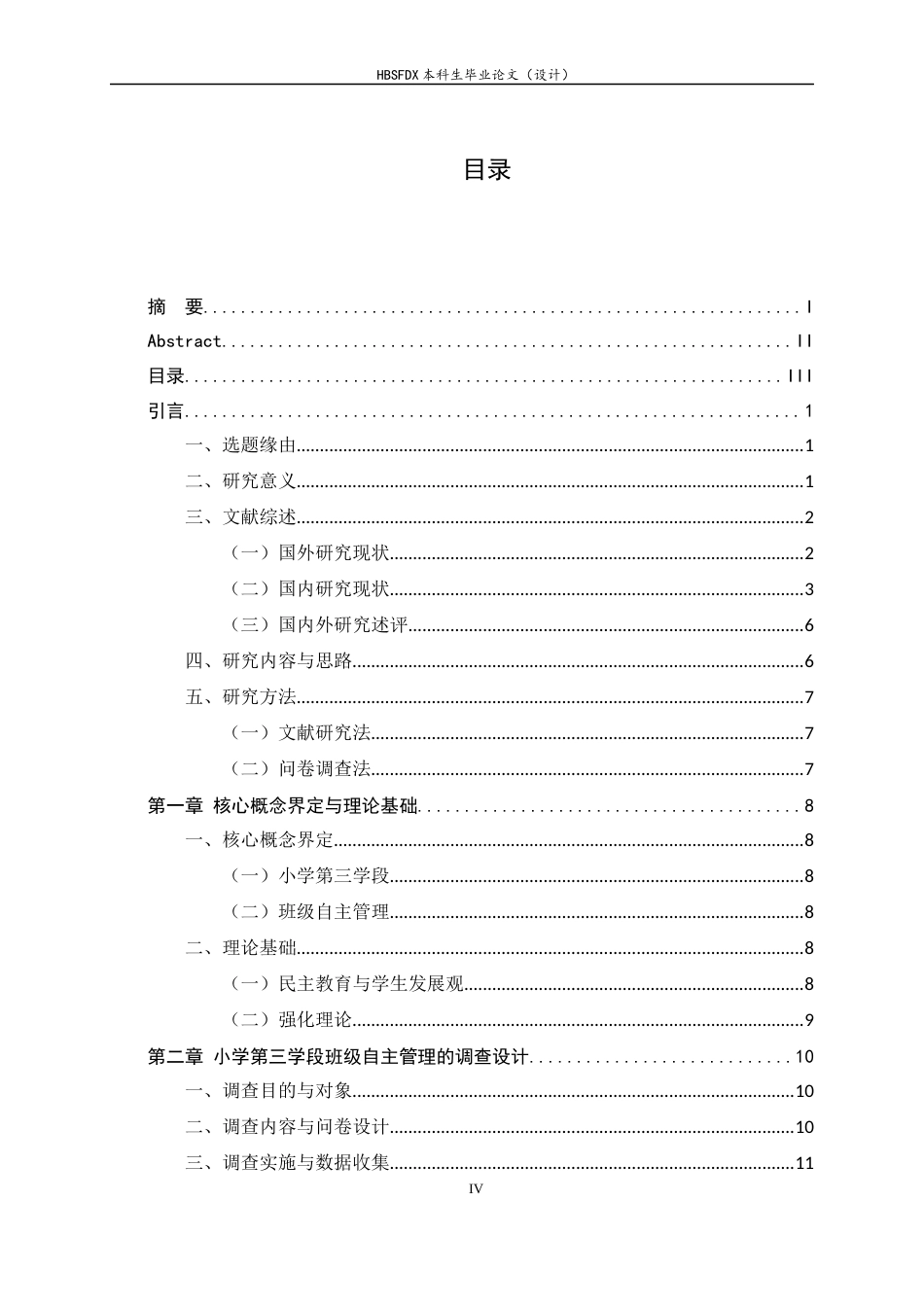 HBSFDX本科生毕业论文（设计）

目录

摘 要 I
Abstract II
目录 III
引言 1
一、选题缘由 1
二、研究意义 1
三、文献综述 2
（一）国外研究现状 2
（二）国内研究现状 3
（三）国内外研究述评 6
四、研究内容与思路 6
五、研究方法 7
（一）文献研究法 7
（二）问卷调查法 7
第一章 核心概念界定与理论基础 8
一、核心概念界定 8
（一）小学第三学段 8
（二）班级自主管理 8
二、理论基础 8
（一）民主教育与学生发展观 8
（二）强化理论 9
第二章 小学第三学段班级自主管理的调查设计 10
一、调查目的与对象 10
二、调查内容与问卷设计 10
三、调查实施与数据收集 11

IV